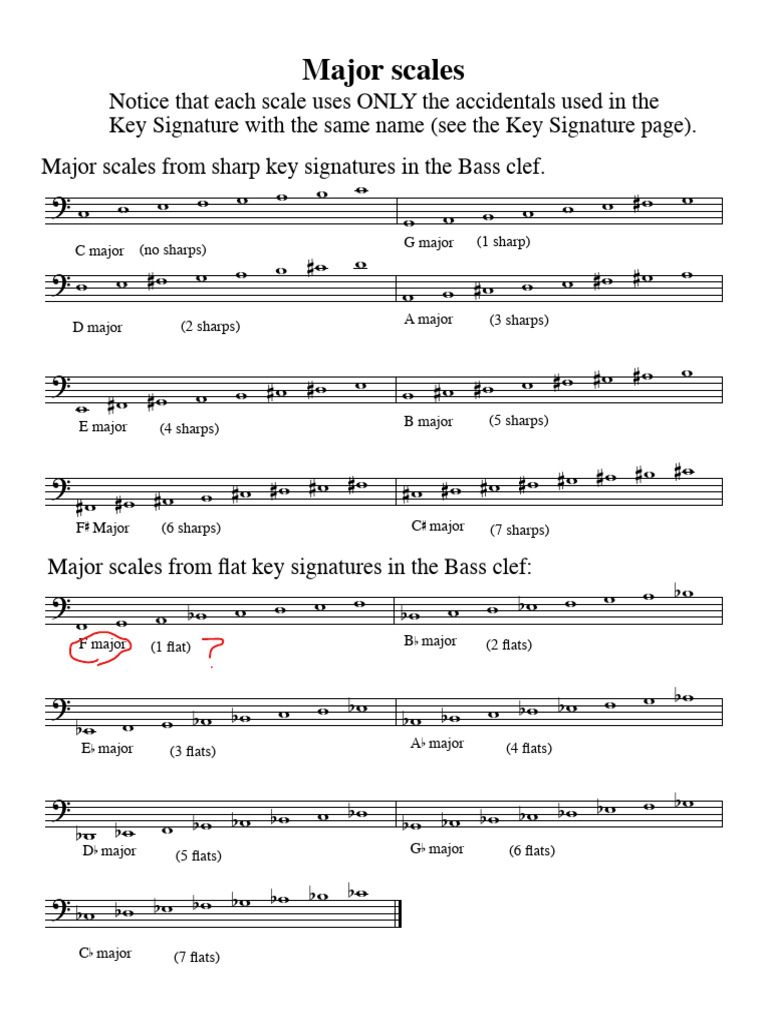 Major scales

Notice that each scale uses ONLY the accidentals used in the Key Signature with the same name (see the Key Signature page).

Major scales from sharp key signatures in the Bass clef.

C major (no sharps)

G major (1 sharp)

D major (2 sharps)

A major (3 sharps)

E major (4 sharps)

B major (5 sharps)

F♯ Major (6 sharps)

C♯ major (7 sharps)

Major scales from flat key signatures in the Bass clef:

F major (1 flat) ?

B♭ major (2 flats)

E♭ major (3 flats)

A♭ major (4 flats)

D♭ major (5 flats)

G♭ major (6 flats)

C♭ major (7 flats)